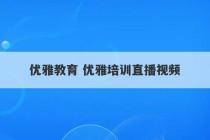 优雅教育 优雅培训直播视频